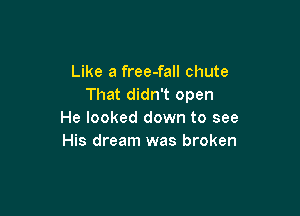 Like a free-fall chute
That didn't open
He looked down to see
His dream was broken